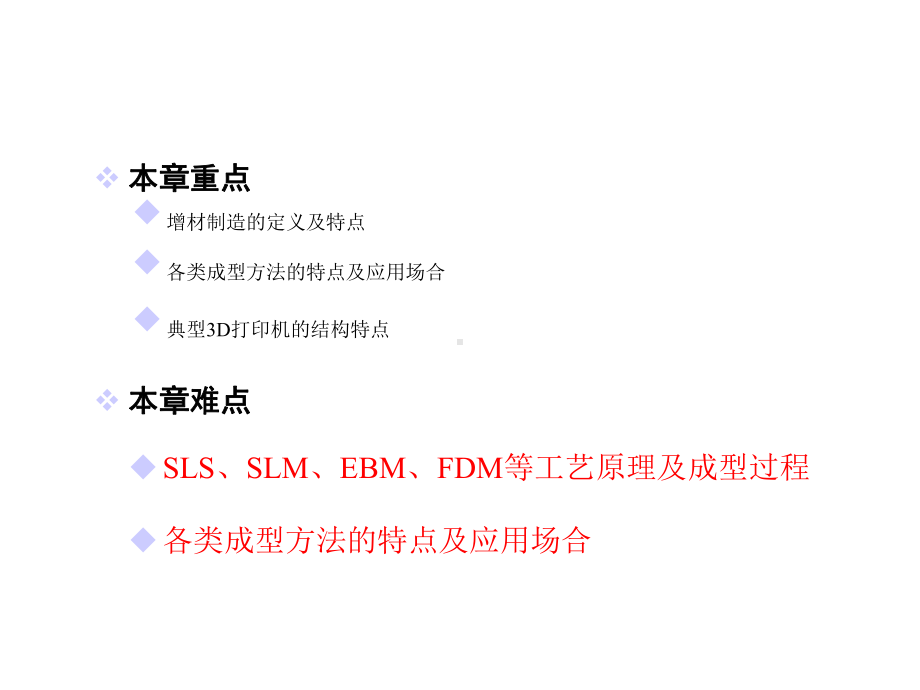 本章重点

增材制造的定义及特点

各类成型方法的特点及应用场合

典型3D打印机的结构特点

本章难点

SLS、SLM、EBM、FDM等工艺原理及成型过程

各类成型方法的特点及应用场合